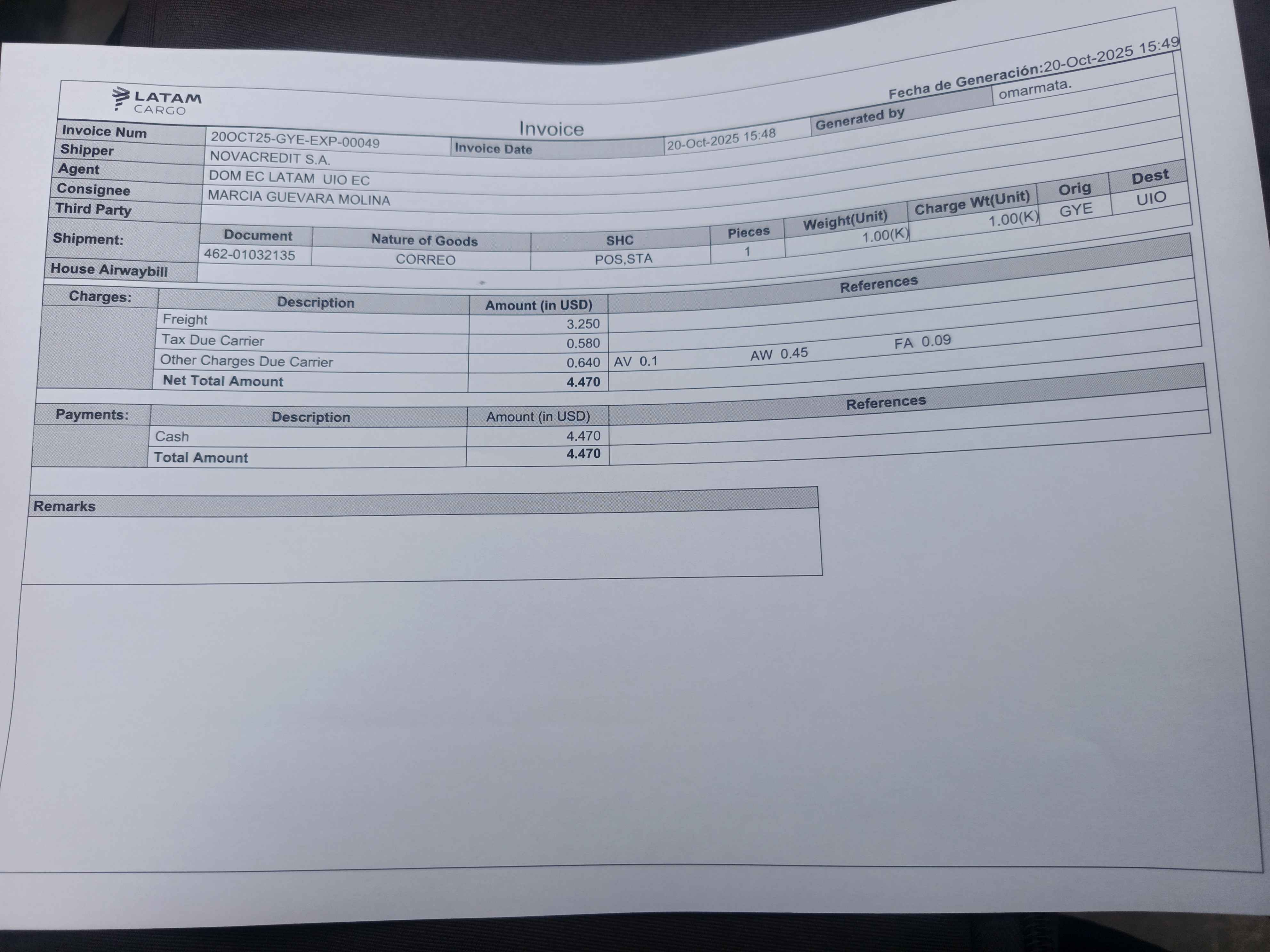 Fecha de Generación:20-Oct-2025 15:49

LATAM CARGO

Invoice

Generated by omarmata.

| Invoice Num | 20OCT25-GYE-EXP-00049 | Invoice Date | 20-Oct-2025 15:48 |
|---|---|---|---|
| Shipper | NOVACREDIT S.A. | | |
| Agent | DOM EC LATAM UIO EC | | |
| Consignee | MARCIA GUEVARA MOLINA | | |
| Third Party | | | |

Shipment:

| Document | Nature of Goods | SHC | Pieces | Weight(Unit) | Charge Wt(Unit) | Orig | Dest |
|---|---|---|---|---|---|---|---|
| 462-01032135 | CORREO | POS,STA | 1 | 1.00(K) | 1.00(K) | GYE | UIO |

House Airwaybill

Charges:

| Description | Amount (in USD) | References |
|---|---|---|
| Freight | 3.250 | |
| Tax Due Carrier | 0.580 | |
| Other Charges Due Carrier | 0.640 | AV 0.1 AW 0.45 FA 0.09 |
| Net Total Amount | 4.470 | |

Payments:

| Description | Amount (in USD) | References |
|---|---|---|
| Cash | 4.470 | |
| Total Amount | 4.470 | |

Remarks